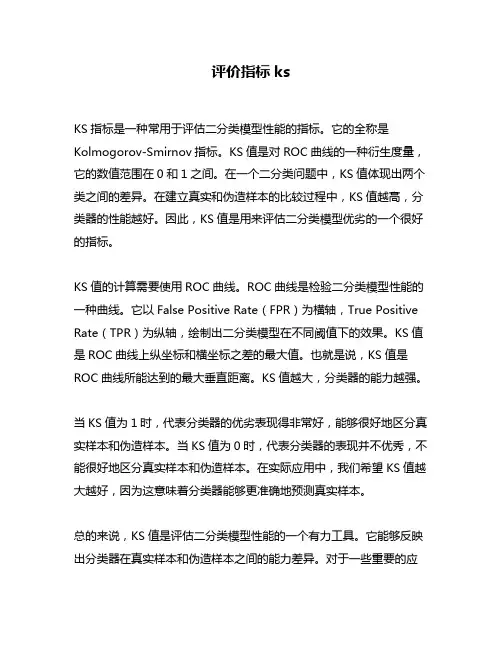 评价指标 ks

KS 指标是一种常用于评估二分类模型性能的指标。它的全称是 Kolmogorov-Smirnov 指标。KS 值是对 ROC 曲线的一种衍生度量，它的数值范围在 0 和 1 之间。在一个二分类问题中，KS 值体现出两个类之间的差异。在建立真实和伪造样本的比较过程中，KS 值越高，分类器的性能越好。因此，KS 值是用来评估二分类模型优劣的一个很好的指标。

KS 值的计算需要使用 ROC 曲线。ROC 曲线是检验二分类模型性能的一种曲线。它以 False Positive Rate（FPR）为横轴，True Positive Rate（TPR）为纵轴，绘制出二分类模型在不同阈值下的效果。KS 值是 ROC 曲线上纵坐标和横坐标之差的最大值。也就是说，KS 值是 ROC 曲线所能达到的最大垂直距离。KS 值越大，分类器的能力越强。

当 KS 值为 1 时，代表分类器的优劣表现得非常好，能够很好地区分真实样本和伪造样本。当 KS 值为 0 时，代表分类器的表现并不优秀，不能很好地区分真实样本和伪造样本。在实际应用中，我们希望 KS 值越大越好，因为这意味着分类器能够更准确地预测真实样本。

总的来说，KS 值是评估二分类模型性能的一个有力工具。它能够反映出分类器在真实样本和伪造样本之间的能力差异。对于一些重要的应